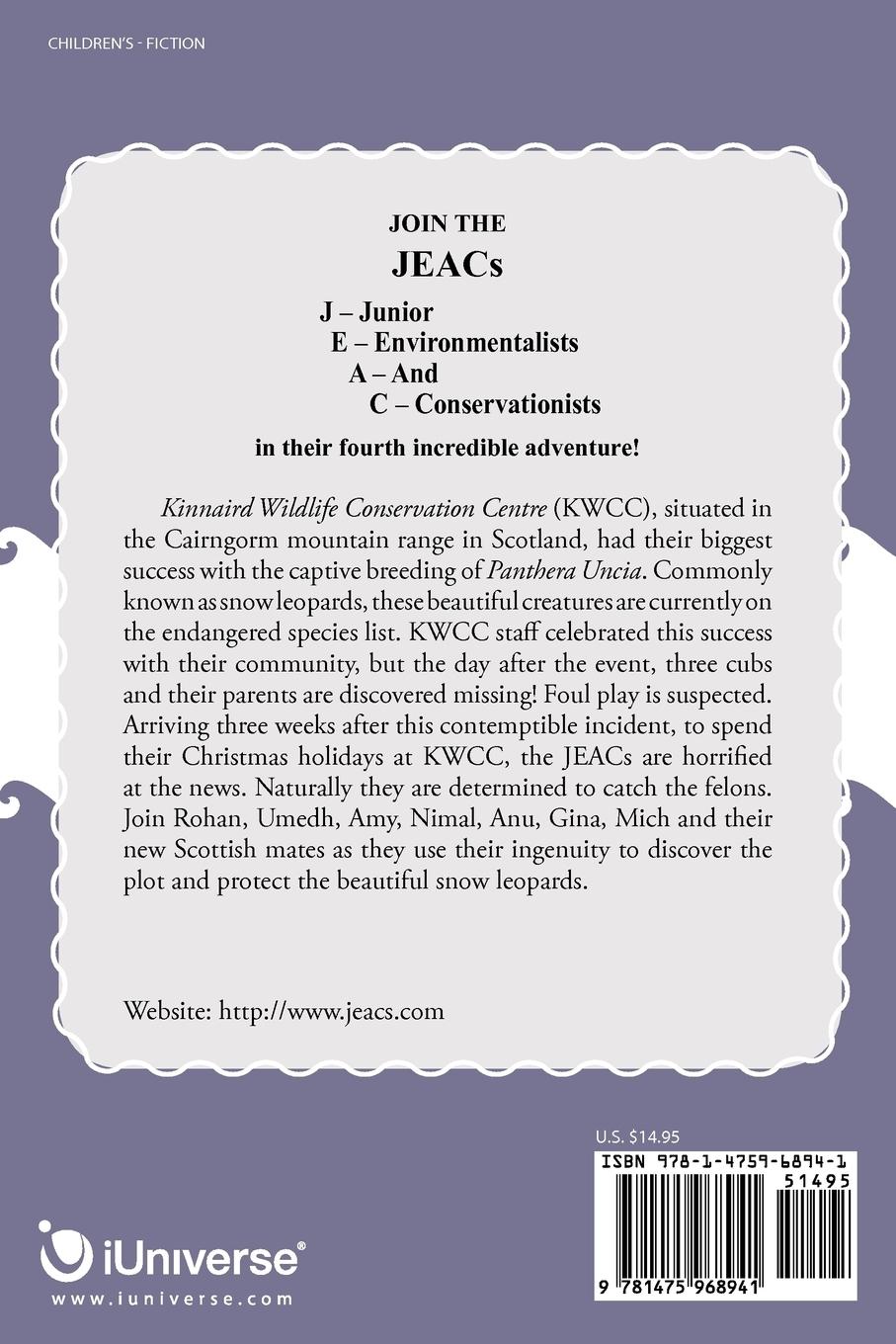 CHILDREN'S - FICTION

JOIN THE

JEACs

J – Junior
E – Environmentalists
A – And
C – Conservationists

in their fourth incredible adventure!

Kinnaird Wildlife Conservation Centre (KWCC), situated in the Cairngorm mountain range in Scotland, had their biggest success with the captive breeding of Panthera Uncia. Commonly known as snow leopards, these beautiful creatures are currently on the endangered species list. KWCC staff celebrated this success with their community, but the day after the event, three cubs and their parents are discovered missing! Foul play is suspected. Arriving three weeks after this contemptible incident, to spend their Christmas holidays at KWCC, the JEACs are horrified at the news. Naturally they are determined to catch the felons. Join Rohan, Umedh, Amy, Nimal, Anu, Gina, Mich and their new Scottish mates as they use their ingenuity to discover the plot and protect the beautiful snow leopards.

Website: http://www.jeacs.com

U.S. $14.95

ISBN 978-1-4759-6894-1

51495

9 781475 968941

iUniverse®

www.iuniverse.com